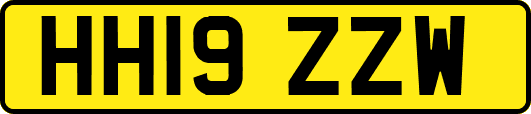 HH19 ZZW